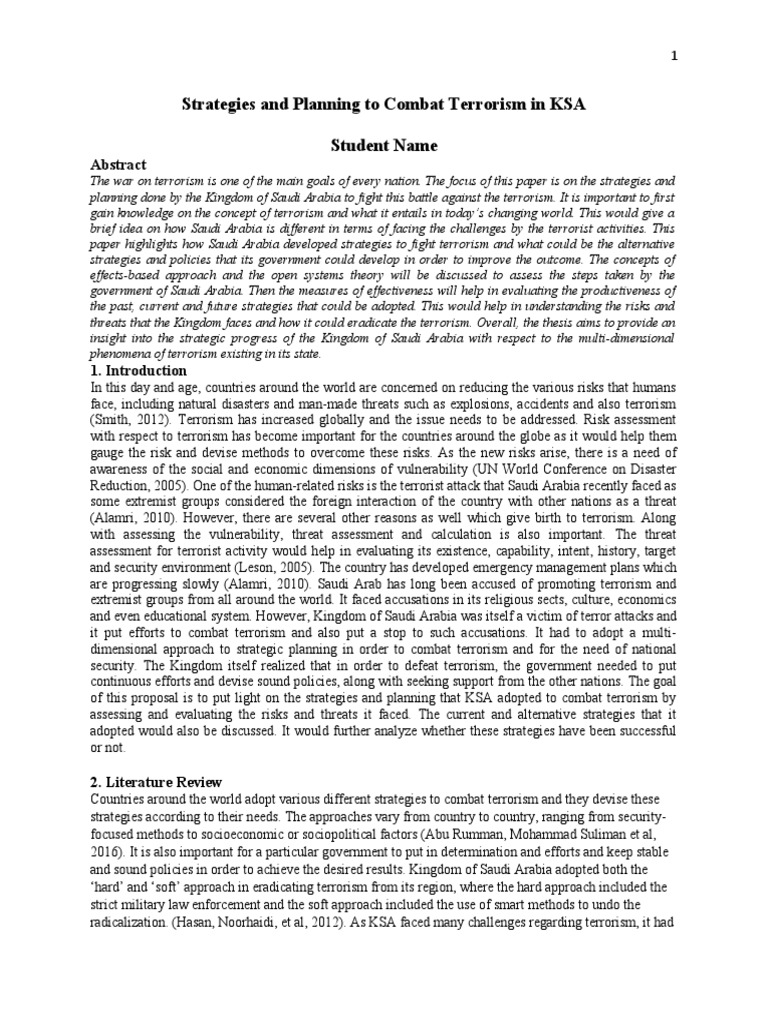 1

Strategies and Planning to Combat Terrorism in KSA

Student Name

Abstract

The war on terrorism is one of the main goals of every nation. The focus of this paper is on the strategies and planning done by the Kingdom of Saudi Arabia to fight this battle against the terrorism. It is important to first gain knowledge on the concept of terrorism and what it entails in today's changing world. This would give a brief idea on how Saudi Arabia is different in terms of facing the challenges by the terrorist activities. This paper highlights how Saudi Arabia developed strategies to fight terrorism and what could be the alternative strategies and policies that its government could develop in order to improve the outcome. The concepts of effects-based approach and the open systems theory will be discussed to assess the steps taken by the government of Saudi Arabia. Then the measures of effectiveness will help in evaluating the productiveness of the past, current and future strategies that could be adopted. This would help in understanding the risks and threats that the Kingdom faces and how it could eradicate the terrorism. Overall, the thesis aims to provide an insight into the strategic progress of the Kingdom of Saudi Arabia with respect to the multi-dimensional phenomena of terrorism existing in its state.

1. Introduction

In this day and age, countries around the world are concerned on reducing the various risks that humans face, including natural disasters and man-made threats such as explosions, accidents and also terrorism (Smith, 2012). Terrorism has increased globally and the issue needs to be addressed. Risk assessment with respect to terrorism has become important for the countries around the globe as it would help them gauge the risk and devise methods to overcome these risks. As the new risks arise, there is a need of awareness of the social and economic dimensions of vulnerability (UN World Conference on Disaster Reduction, 2005). One of the human-related risks is the terrorist attack that Saudi Arabia recently faced as some extremist groups considered the foreign interaction of the country with other nations as a threat (Alamri, 2010). However, there are several other reasons as well which give birth to terrorism. Along with assessing the vulnerability, threat assessment and calculation is also important. The threat assessment for terrorist activity would help in evaluating its existence, capability, intent, history, target and security environment (Leson, 2005). The country has developed emergency management plans which are progressing slowly (Alamri, 2010). Saudi Arab has long been accused of promoting terrorism and extremist groups from all around the world. It faced accusations in its religious sects, culture, economics and even educational system. However, Kingdom of Saudi Arabia was itself a victim of terror attacks and it put efforts to combat terrorism and also put a stop to such accusations. It had to adopt a multi-dimensional approach to strategic planning in order to combat terrorism and for the need of national security. The Kingdom itself realized that in order to defeat terrorism, the government needed to put continuous efforts and devise sound policies, along with seeking support from the other nations. The goal of this proposal is to put light on the strategies and planning that KSA adopted to combat terrorism by assessing and evaluating the risks and threats it faced. The current and alternative strategies that it adopted would also be discussed. It would further analyze whether these strategies have been successful or not.

2. Literature Review

Countries around the world adopt various different strategies to combat terrorism and they devise these strategies according to their needs. The approaches vary from country to country, ranging from security-focused methods to socioeconomic or sociopolitical factors (Abu Rumman, Mohammad Suliman et al, 2016). It is also important for a particular government to put in determination and efforts and keep stable and sound policies in order to achieve the desired results. Kingdom of Saudi Arabia adopted both the 'hard' and 'soft' approach in eradicating terrorism from its region, where the hard approach included the strict military law enforcement and the soft approach included the use of smart methods to undo the radicalization. (Hasan, Noorhaidi, et al, 2012). As KSA faced many challenges regarding terrorism, it had